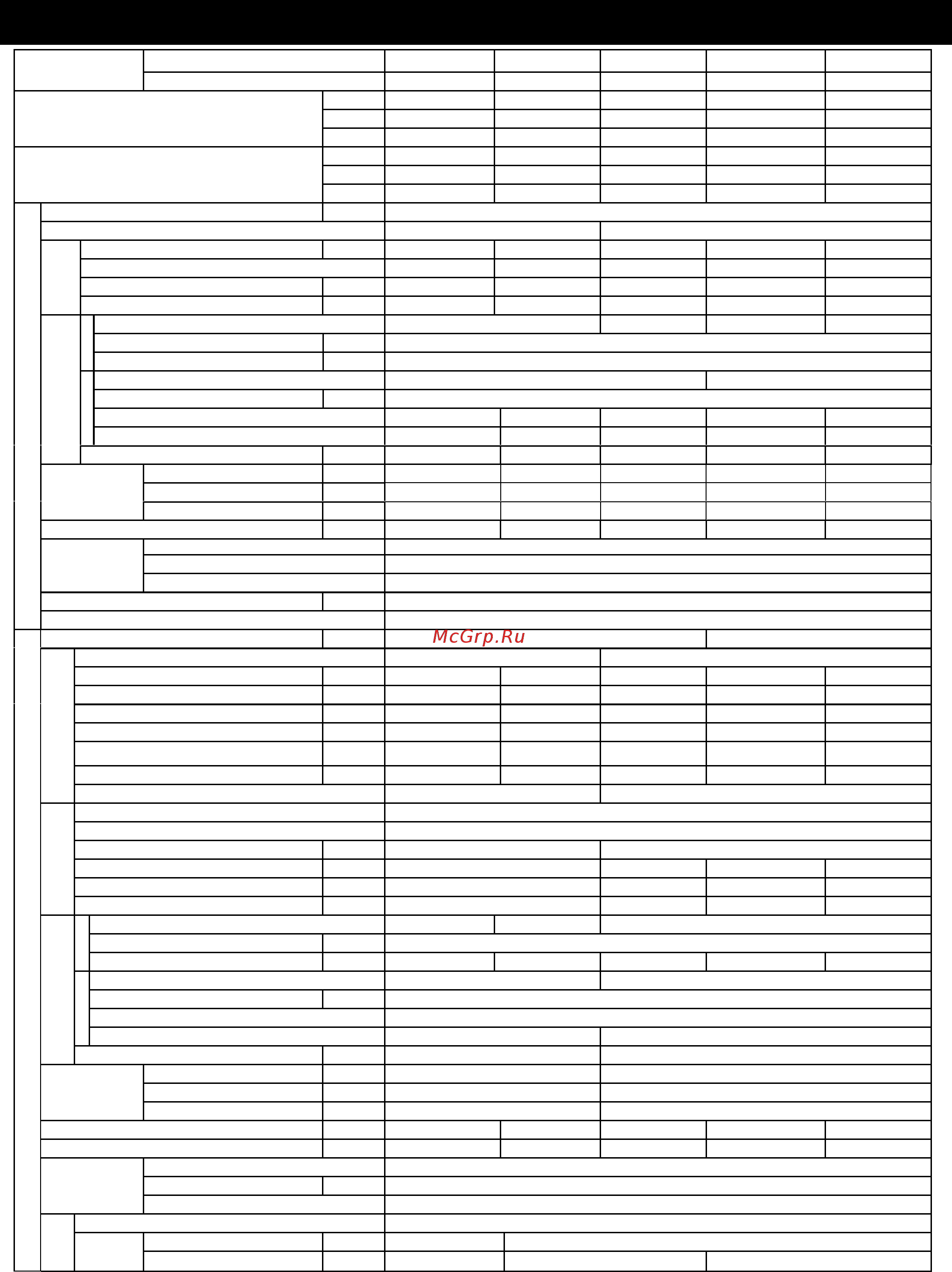 McGrp.Ru